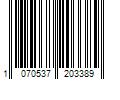 1 070537 203389